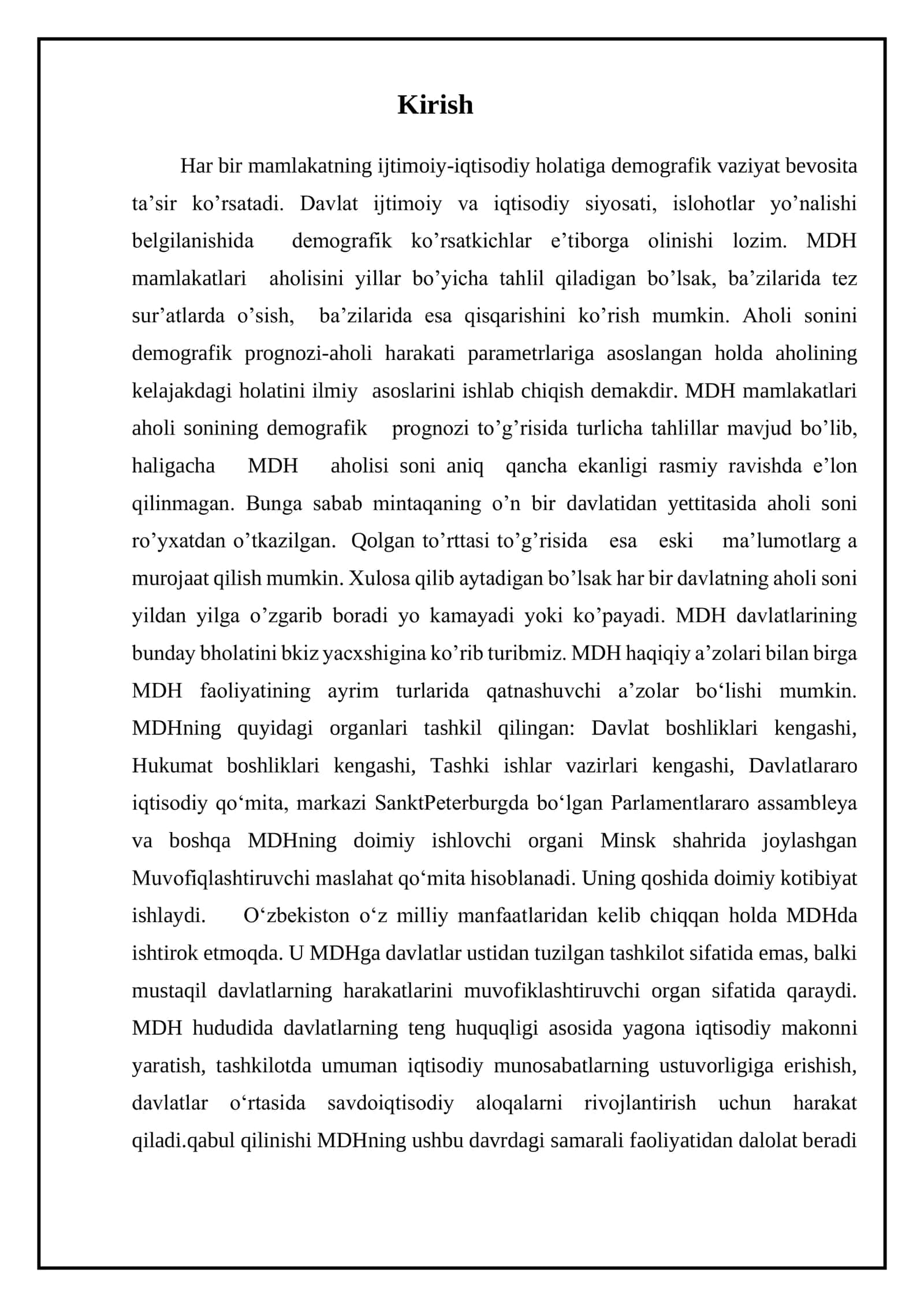 Kirish

Har bir mamlakatning ijtimoiy-iqtisodiy holatiga demografik vaziyat bevosita ta’sir ko’rsatadi. Davlat ijtimoiy va iqtisodiy siyosati, islohotlar yo’nalishi belgilanishida demografik ko’rsatkichlar e’tiborga olinishi lozim. MDH mamlakatlari aholisini yillar bo’yicha tahlil qiladigan bo’lsak, ba’zilarida tez sur’atlarda o’sish, ba’zilarida esa qisqarishini ko’rish mumkin. Aholi sonini demografik prognozi-aholi harakati parametrlariga asoslangan holda aholining kelajakdagi holatini ilmiy asoslarini ishlab chiqish demakdir. MDH mamlakatlari aholi sonining demografik prognozi to’g’risida turlicha tahlillar mavjud bo’lib, haligacha MDH aholisi soni aniq qancha ekanligi rasmiy ravishda e’lon qilinmagan. Bunga sabab mintaqaning o’n bir davlatidan yettitasida aholi soni ro’yxatdan o’tkazilgan. Qolgan to’rttasi to’g’risida esa eski ma’lumotlarg a murojaat qilish mumkin. Xulosa qilib aytadigan bo’lsak har bir davlatning aholi soni yildan yilga o’zgarib boradi yo kamayadi yoki ko’payadi. MDH davlatlarining bunday bholatini bkiz yacxshigina ko’rib turibmiz. MDH haqiqiy a’zolari bilan birga MDH faoliyatining ayrim turlarida qatnashuvchi a’zolar bo‘lishi mumkin. MDHning quyidagi organlari tashkil qilingan: Davlat boshliklari kengashi, Hukumat boshliklari kengashi, Tashki ishlar vazirlari kengashi, Davlatlararo iqtisodiy qo‘mita, markazi SanktPeterburgda bo‘lgan Parlamentlararo assambleya va boshqa MDHning doimiy ishlovchi organi Minsk shahrida joylashgan Muvofiqlashtiruvchi maslahat qo‘mita hisoblanadi. Uning qoshida doimiy kotibiyat ishlaydi. O‘zbekiston o‘z milliy manfaatlaridan kelib chiqqan holda MDHda ishtirok etmoqda. U MDHga davlatlar ustidan tuzilgan tashkilot sifatida emas, balki mustaqil davlatlarning harakatlarini muvofiklashtiruvchi organ sifatida qaraydi. MDH hududida davlatlarning teng huquqligi asosida yagona iqtisodiy makonni yaratish, tashkilotda umuman iqtisodiy munosabatlarning ustuvorligiga erishish, davlatlar o‘rtasida savdoiqtisodiy aloqalarni rivojlantirish uchun harakat qiladi.qabul qilinishi MDHning ushbu davrdagi samarali faoliyatidan dalolat beradi